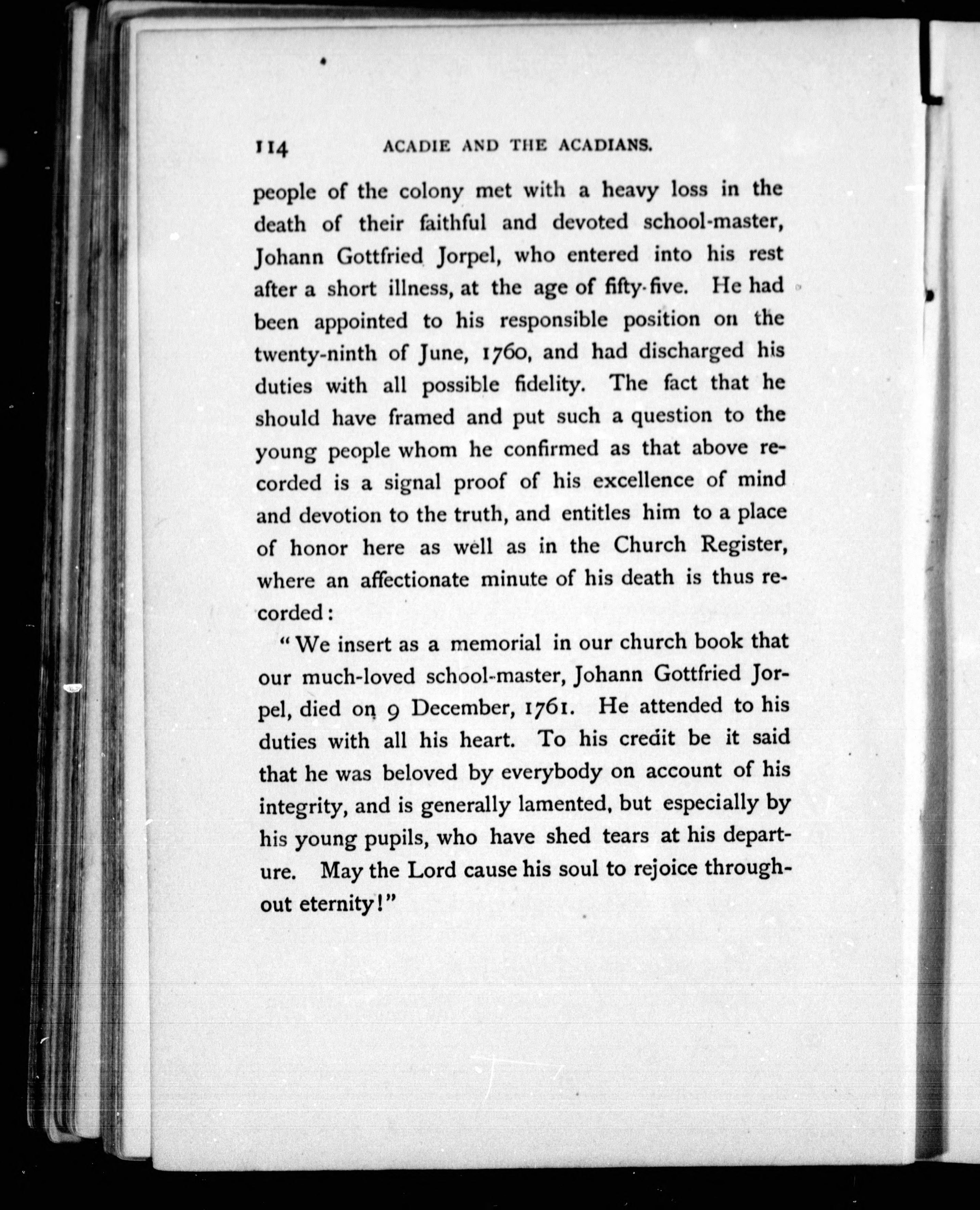 114 ACADIE AND THE ACADIANS.

people of the colony met with a heavy loss in the death of their faithful and devoted school-master, Johann Gottfried Jorpel, who entered into his rest after a short illness, at the age of fifty-five. He had been appointed to his responsible position on the twenty-ninth of June, 1760, and had discharged his duties with all possible fidelity. The fact that he should have framed and put such a question to the young people whom he confirmed as that above recorded is a signal proof of his excellence of mind and devotion to the truth, and entitles him to a place of honor here as well as in the Church Register, where an affectionate minute of his death is thus recorded:

"We insert as a memorial in our church book that our much-loved school-master, Johann Gottfried Jorpel, died on 9 December, 1761. He attended to his duties with all his heart. To his credit be it said that he was beloved by everybody on account of his integrity, and is generally lamented, but especially by his young pupils, who have shed tears at his departure. May the Lord cause his soul to rejoice throughout eternity!"